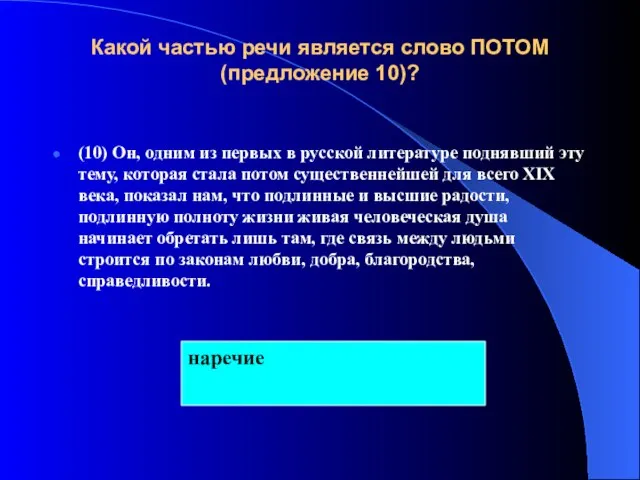 Какой частью речи является слово ПОТОМ (предложение 10)?

(10) Он, одним из первых в русской литературе поднявший эту тему, которая стала потом существеннейшей для всего XIX века, показал нам, что подлинные и высшие радости, подлинную полноту жизни живая человеческая душа начинает обретать лишь там, где связь между людьми строится по законам любви, добра, благородства, справедливости.

наречие